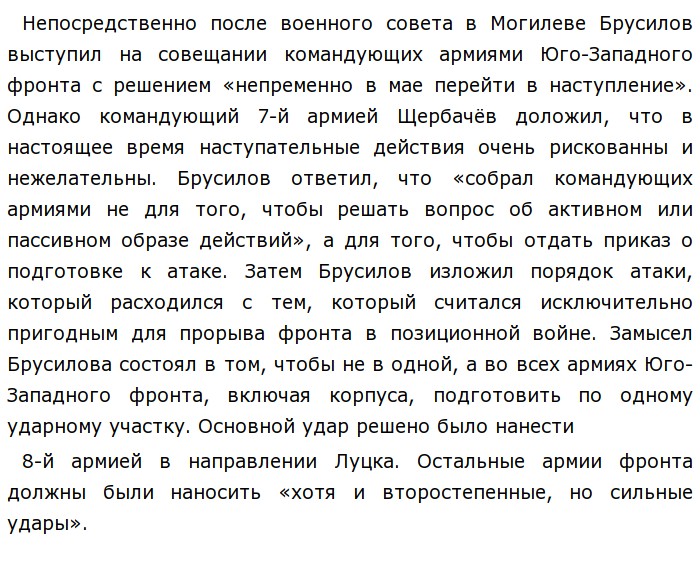 Непосредственно после военного совета в Могилеве Брусилов выступил на совещании командующих армиями Юго-Западного фронта с решением «непременно в мае перейти в наступление». Однако командующий 7-й армией Щербачёв доложил, что в настоящее время наступательные действия очень рискованны и нежелательны. Брусилов ответил, что «собрал командующих армиями не для того, чтобы решать вопрос об активном или пассивном образе действий», а для того, чтобы отдать приказ о подготовке к атаке. Затем Брусилов изложил порядок атаки, который расходился с тем, который считался исключительно пригодным для прорыва фронта в позиционной войне. Замысел Брусилова состоял в том, чтобы не в одной, а во всех армиях Юго-Западного фронта, включая корпуса, подготовить по одному ударному участку. Основной удар решено было нанести

8-й армией в направлении Луцка. Остальные армии фронта должны были наносить «хотя и второстепенные, но сильные удары».